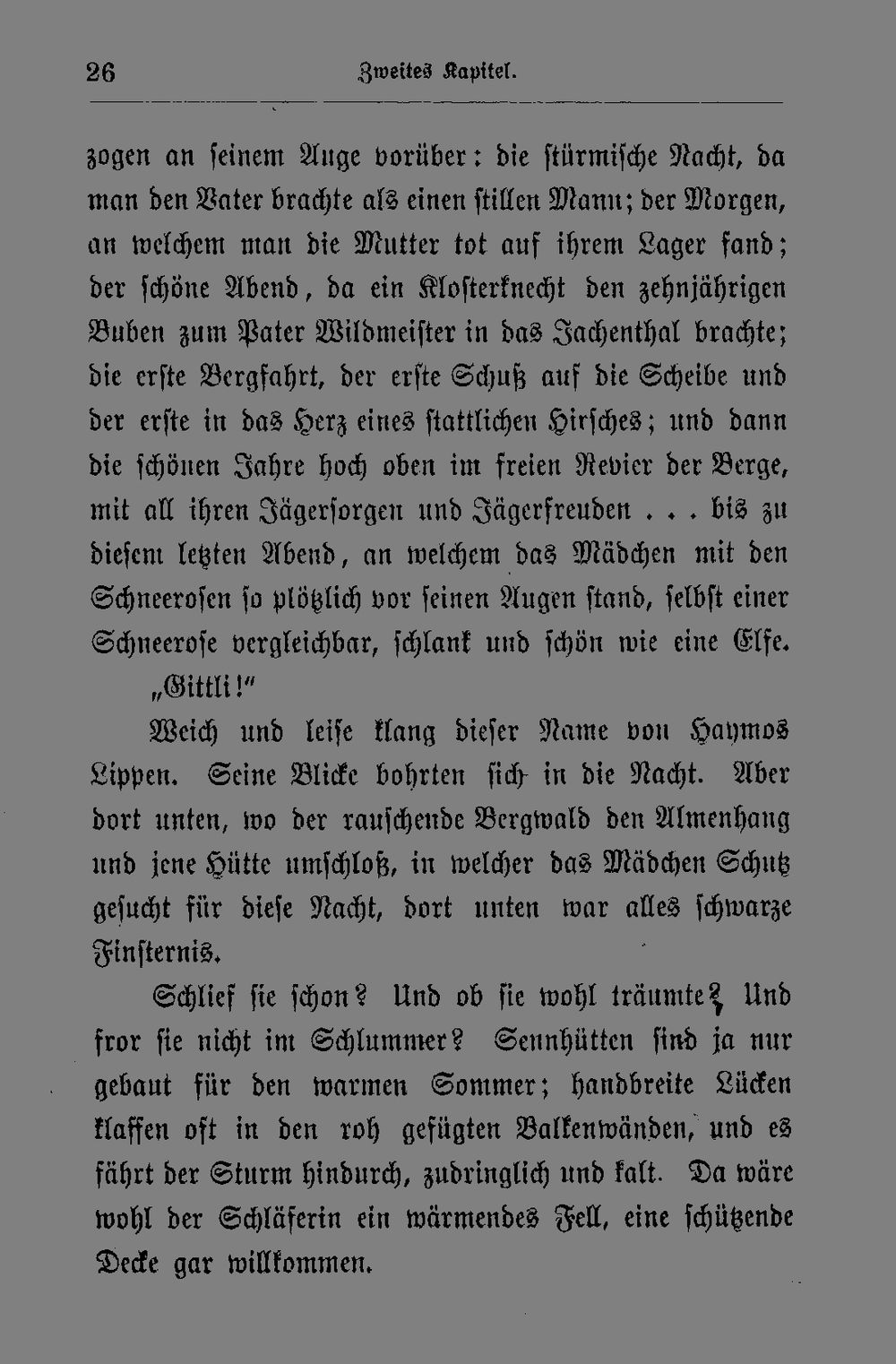 26 Zweites Kapitel.

zogen an seinem Auge vorüber: die stürmische Nacht, da man den Vater brachte als einen stillen Mann; der Morgen, an welchem man die Mutter tot auf ihrem Lager fand; der schöne Abend, da ein Klosterknecht den zehnjährigen Buben zum Pater Wildmeister in das Jachenthal brachte; die erste Bergfahrt, der erste Schuß auf die Scheibe und der erste in das Herz eines stattlichen Hirsches; und dann die schönen Jahre hoch oben im freien Revier der Berge, mit all ihren Jägersorgen und Jägerfreuden . . . bis zu diesem letzten Abend, an welchem das Mädchen mit den Schneerosen so plötzlich vor seinen Augen stand, selbst einer Schneerose vergleichbar, schlank und schön wie eine Elfe.

„Gittli!"

Weich und leise klang dieser Name von Haymos Lippen. Seine Blicke bohrten sich in die Nacht. Aber dort unten, wo der rauschende Bergwald den Almenhang und jene Hütte umschloß, in welcher das Mädchen Schutz gesucht für diese Nacht, dort unten war alles schwarze Finsternis.

Schlief sie schon? Und ob sie wohl träumte? Und fror sie nicht im Schlummer? Sennhütten sind ja nur gebaut für den warmen Sommer; handbreite Lücken klaffen oft in den roh gefügten Balkenwänden, und es fährt der Sturm hindurch, zudringlich und kalt. Da wäre wohl der Schläferin ein wärmendes Fell, eine schützende Decke gar willkommen.